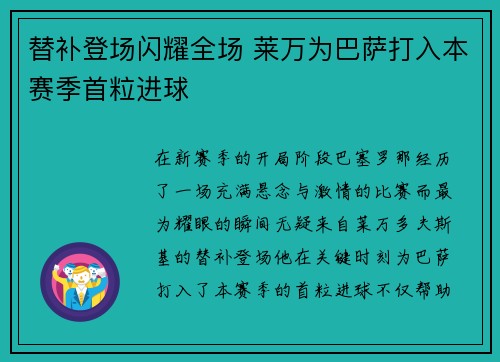 替补登场闪耀全场 莱万为巴萨打入本赛季首粒进球

在新赛季的开局阶段巴塞罗那经历了一场充满悬念与激情的比赛而最为耀眼的瞬间无疑来自莱万多夫斯基的替补登场他在关键时刻为巴萨打入了本赛季的首粒进球不仅帮助